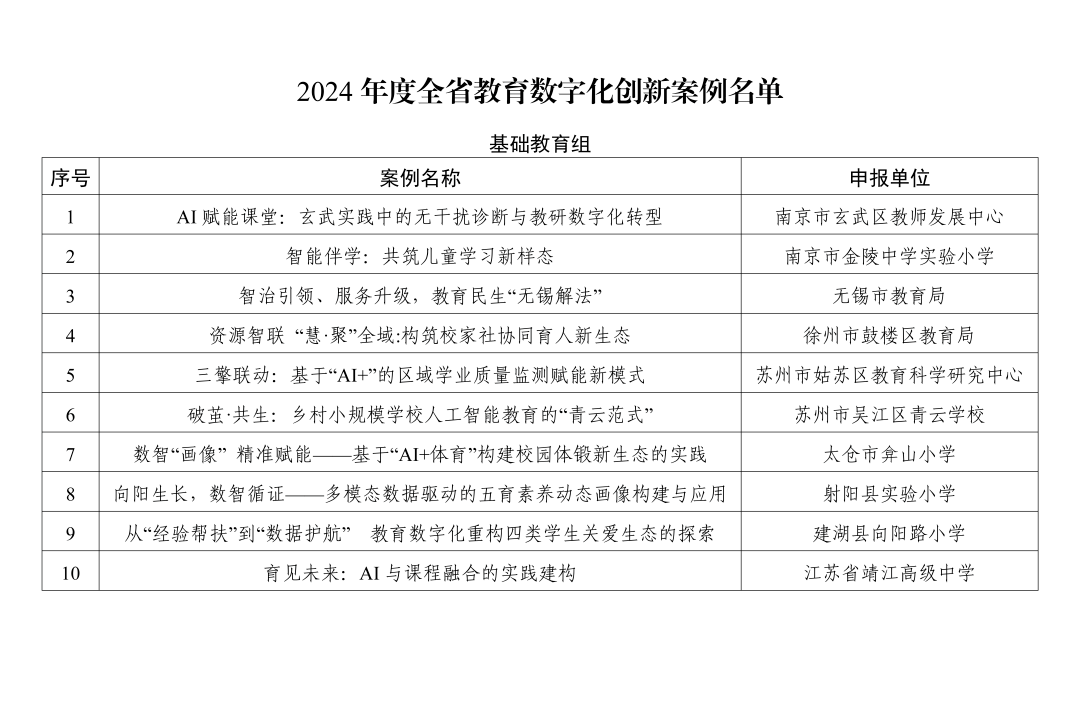 2024 年度全省教育数字化创新案例名单

基础教育组

| 序号 | 案例名称 | 申报单位 |
|---|---|---|
| 1 | AI 赋能课堂：玄武实践中的无干扰诊断与教研数字化转型 | 南京市玄武区教师发展中心 |
| 2 | 智能伴学：共筑儿童学习新样态 | 南京市金陵中学实验小学 |
| 3 | 智治引领、服务升级，教育民生“无锡解法” | 无锡市教育局 |
| 4 | 资源智联 “慧·聚”全域:构筑校家社协同育人新生态 | 徐州市鼓楼区教育局 |
| 5 | 三擎联动：基于“AI+”的区域学业质量监测赋能新模式 | 苏州市姑苏区教育科学研究中心 |
| 6 | 破茧·共生：乡村小规模学校人工智能教育的“青云范式” | 苏州市吴江区青云学校 |
| 7 | 数智“画像” 精准赋能——基于“AI+体育”构建校园体锻新生态的实践 | 太仓市弇山小学 |
| 8 | 向阳生长，数智循证——多模态数据驱动的五育素养动态画像构建与应用 | 射阳县实验小学 |
| 9 | 从“经验帮扶”到“数据护航” 教育数字化重构四类学生关爱生态的探索 | 建湖县向阳路小学 |
| 10 | 育见未来：AI 与课程融合的实践建构 | 江苏省靖江高级中学 |